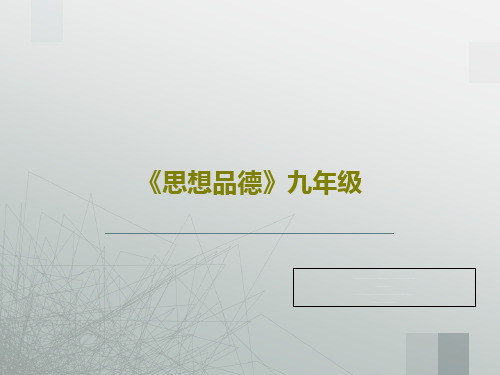 《思想品德》九年级